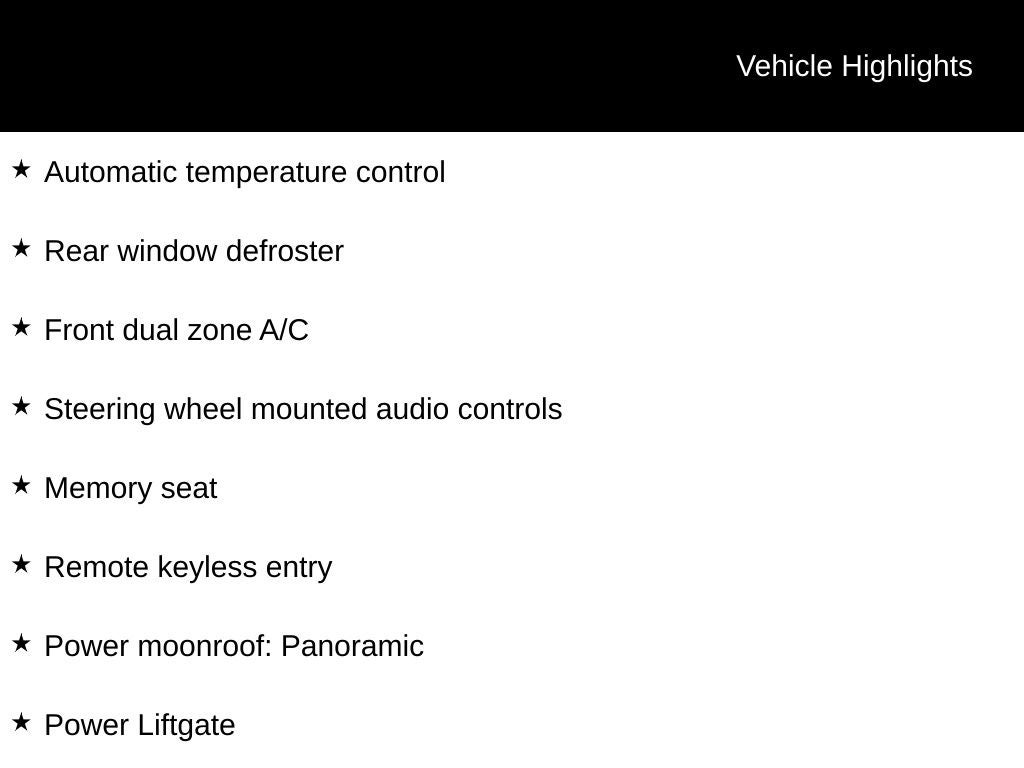 Vehicle Highlights

★ Automatic temperature control

★ Rear window defroster

★ Front dual zone A/C

★ Steering wheel mounted audio controls

★ Memory seat

★ Remote keyless entry

★ Power moonroof: Panoramic

★ Power Liftgate